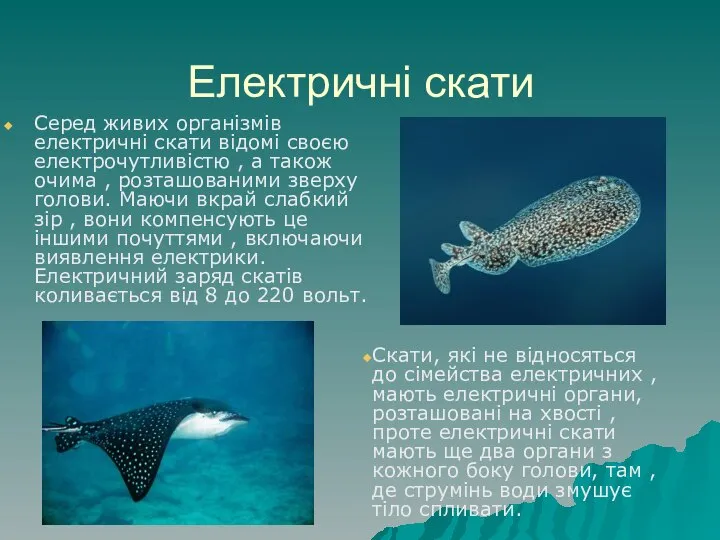 Електричні скати

Серед живих організмів електричні скати відомі своєю електрочутливістю , а також очима , розташованими зверху голови. Маючи вкрай слабкий зір , вони компенсують це іншими почуттями , включаючи виявлення електрики. Електричний заряд скатів коливається від 8 до 220 вольт.

Скати, які не відносяться до сімейства електричних , мають електричні органи, розташовані на хвості , проте електричні скати мають ще два органи з кожного боку голови, там , де струмінь води змушує тіло спливати.